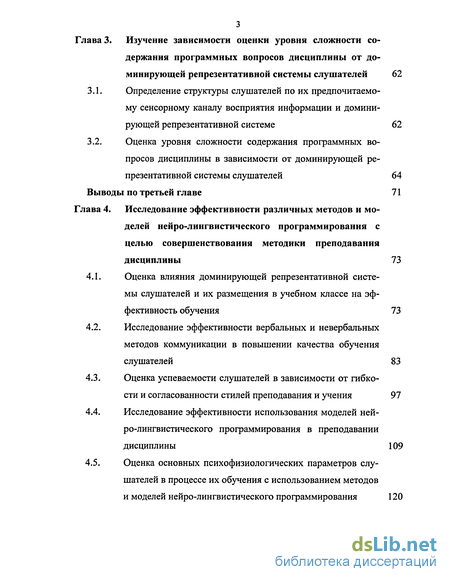 3

Глава 3. Изучение зависимости оценки уровня сложности содержания программных вопросов дисциплины от доминирующей репрезентативной системы слушателей 62

3.1. Определение структуры слушателей по их предпочитаемому сенсорному каналу восприятия информации и доминирующей репрезентативной системе 62

3.2. Оценка уровня сложности содержания программных вопросов дисциплины в зависимости от доминирующей репрезентативной системы слушателей 64

Выводы по третьей главе 71

Глава 4. Исследование эффективности различных методов и моделей нейро-лингвистического программирования с целью совершенствования методики преподавания дисциплины 73

4.1. Оценка влияния доминирующей репрезентативной системы слушателей и их размещения в учебном классе на эффективность обучения 73

4.2. Исследование эффективности вербальных и невербальных методов коммуникации в повышении качества обучения слушателей 83

4.3. Оценка успеваемости слушателей в зависимости от гибкости и согласованности стилей преподавания и учения 97

4.4. Исследование эффективности использования моделей нейро-лингвистического программирования в преподавании дисциплины 109

4.5. Оценка основных психофизиологических параметров слушателей в процессе их обучения с использованием методов и моделей нейро-лингвистического программирования 120

dsLib.net
библиотека диссертаций